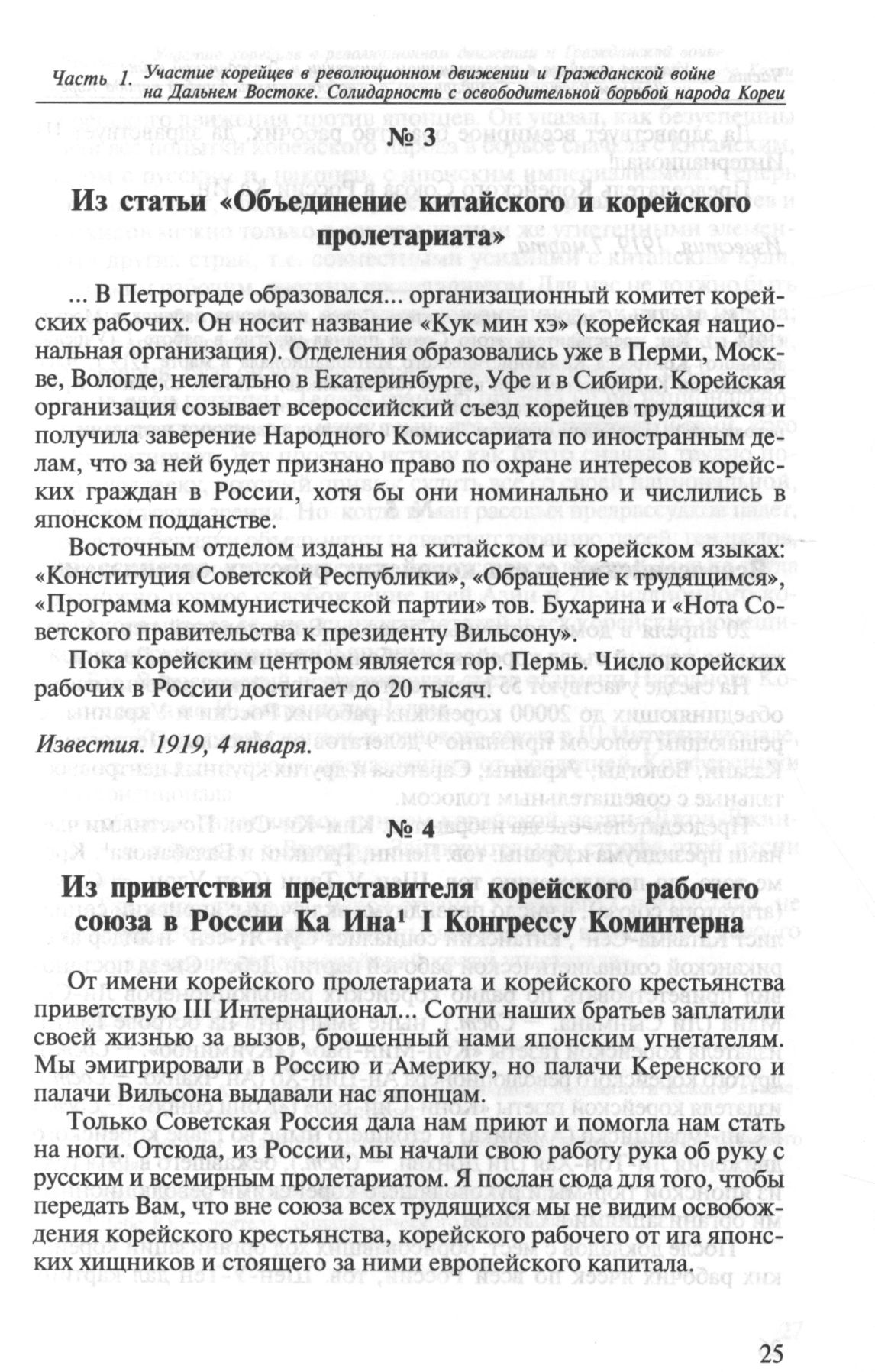 Часть 1. Участие корейцев в революционном движении и Гражданской войне на Дальнем Востоке. Солидарность с освободительной борьбой народа Кореи

№ 3

Из статьи «Объединение китайского и корейского пролетариата»

... В Петрограде образовался... организационный комитет корейских рабочих. Он носит название «Кук мин хэ» (корейская национальная организация). Отделения образовались уже в Перми, Москве, Вологде, нелегально в Екатеринбурге, Уфе и в Сибири. Корейская организация созывает всероссийский съезд корейцев трудящихся и получила заверение Народного Комиссариата по иностранным делам, что за ней будет признано право по охране интересов корейских граждан в России, хотя бы они номинально и числились в японском подданстве.

Восточным отделом изданы на китайском и корейском языках: «Конституция Советской Республики», «Обращение к трудящимся», «Программа коммунистической партии» тов. Бухарина и «Нота Советского правительства к президенту Вильсону».

Пока корейским центром является гор. Пермь. Число корейских рабочих в России достигает до 20 тысяч.

Известия. 1919, 4 января.

№ 4

Из приветствия представителя корейского рабочего союза в России Ка Ина$^1$ I Конгрессу Коминтерна

От имени корейского пролетариата и корейского крестьянства приветствую III Интернационал... Сотни наших братьев заплатили своей жизнью за вызов, брошенный нами японским угнетателям. Мы эмигрировали в Россию и Америку, но палачи Керенского и палачи Вильсона выдавали нас японцам.

Только Советская Россия дала нам приют и помогла нам стать на ноги. Отсюда, из России, мы начали свою работу рука об руку с русским и всемирным пролетариатом. Я послан сюда для того, чтобы передать Вам, что вне союза всех трудящихся мы не видим освобождения корейского крестьянства, корейского рабочего от ига японских хищников и стоящего за ними европейского капитала.

25